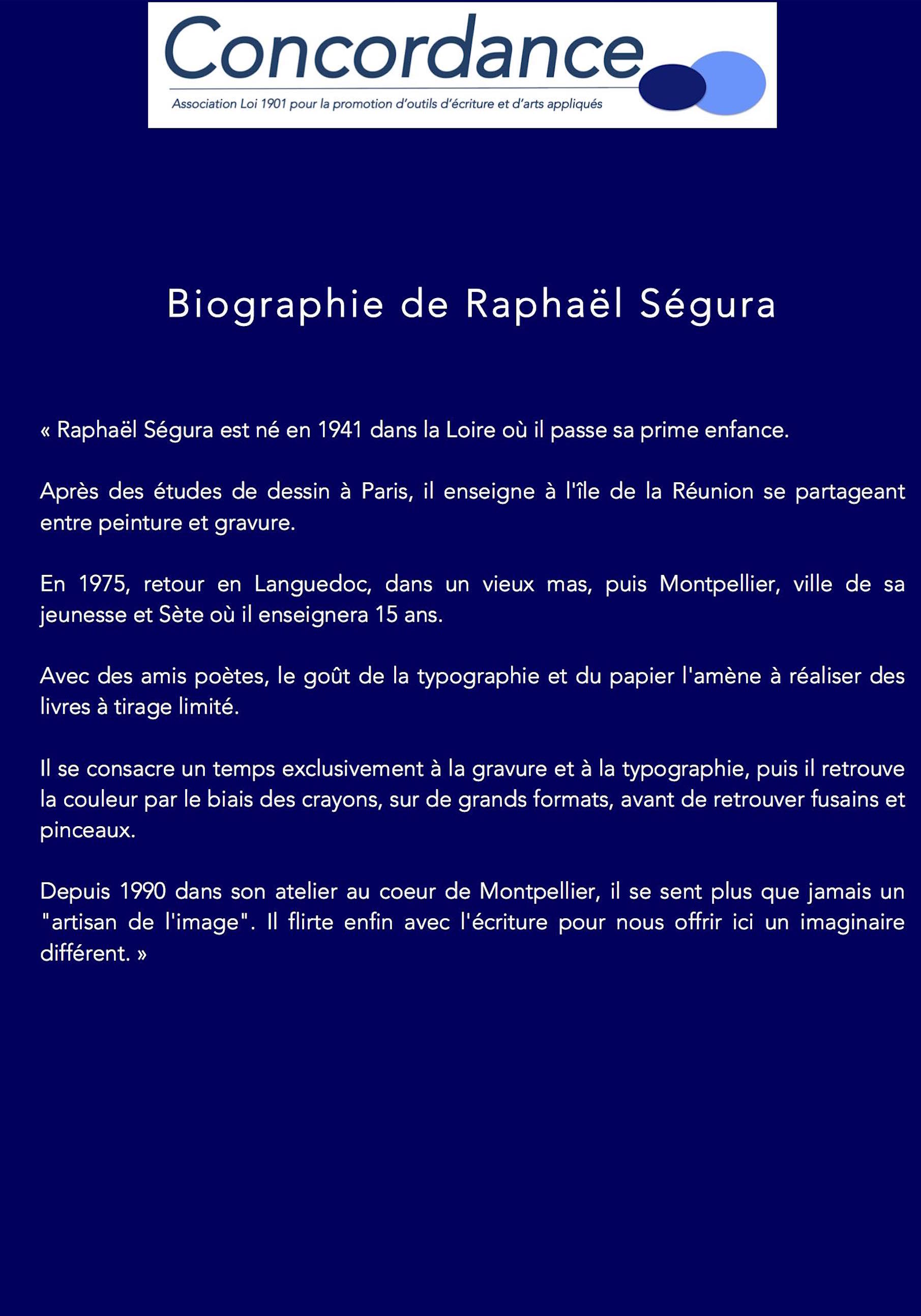 Concordance
Association Loi 1901 pour la promotion d'outils d'écriture et d'arts appliqués

Biographie de Raphaël Ségura

« Raphaël Ségura est né en 1941 dans la Loire où il passe sa prime enfance.

Après des études de dessin à Paris, il enseigne à l'île de la Réunion se partageant entre peinture et gravure.

En 1975, retour en Languedoc, dans un vieux mas, puis Montpellier, ville de sa jeunesse et Sète où il enseignera 15 ans.

Avec des amis poètes, le goût de la typographie et du papier l'amène à réaliser des livres à tirage limité.

Il se consacre un temps exclusivement à la gravure et à la typographie, puis il retrouve la couleur par le biais des crayons, sur de grands formats, avant de retrouver fusains et pinceaux.

Depuis 1990 dans son atelier au coeur de Montpellier, il se sent plus que jamais un "artisan de l'image". Il flirte enfin avec l'écriture pour nous offrir ici un imaginaire différent. »